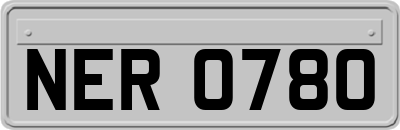 NER 0780